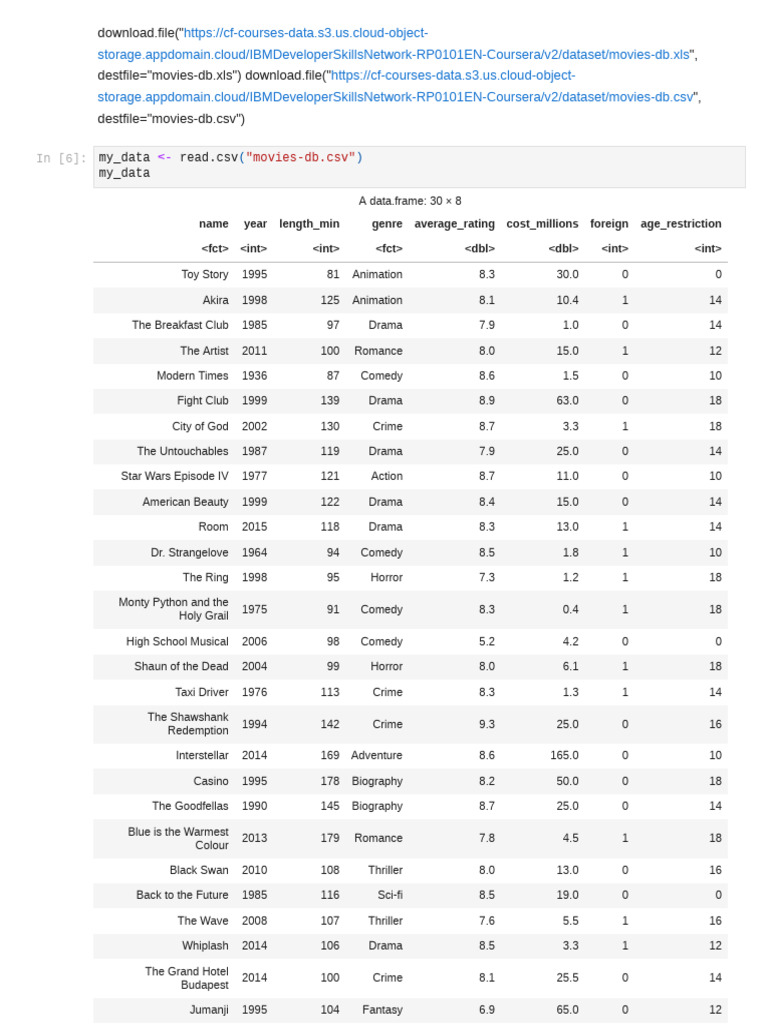 download.file("https://cf-courses-data.s3.us.cloud-object-storage.appdomain.cloud/IBMDeveloperSkillsNetwork-RP0101EN-Coursera/v2/dataset/movies-db.xls", destfile="movies-db.xls") download.file("https://cf-courses-data.s3.us.cloud-object-storage.appdomain.cloud/IBMDeveloperSkillsNetwork-RP0101EN-Coursera/v2/dataset/movies-db.csv", destfile="movies-db.csv")

In [6]: my_data <- read.csv("movies-db.csv")
my_data

A data.frame: 30 × 8

| name | year | length_min | genre | average_rating | cost_millions | foreign | age_restriction |
|---|---|---|---|---|---|---|---|
| <fct> | <int> | <int> | <fct> | <dbl> | <dbl> | <int> | <int> |
| Toy Story | 1995 | 81 | Animation | 8.3 | 30.0 | 0 | 0 |
| Akira | 1998 | 125 | Animation | 8.1 | 10.4 | 1 | 14 |
| The Breakfast Club | 1985 | 97 | Drama | 7.9 | 1.0 | 0 | 14 |
| The Artist | 2011 | 100 | Romance | 8.0 | 15.0 | 1 | 12 |
| Modern Times | 1936 | 87 | Comedy | 8.6 | 1.5 | 0 | 10 |
| Fight Club | 1999 | 139 | Drama | 8.9 | 63.0 | 0 | 18 |
| City of God | 2002 | 130 | Crime | 8.7 | 3.3 | 1 | 18 |
| The Untouchables | 1987 | 119 | Drama | 7.9 | 25.0 | 0 | 14 |
| Star Wars Episode IV | 1977 | 121 | Action | 8.7 | 11.0 | 0 | 10 |
| American Beauty | 1999 | 122 | Drama | 8.4 | 15.0 | 0 | 14 |
| Room | 2015 | 118 | Drama | 8.3 | 13.0 | 1 | 14 |
| Dr. Strangelove | 1964 | 94 | Comedy | 8.5 | 1.8 | 1 | 10 |
| The Ring | 1998 | 95 | Horror | 7.3 | 1.2 | 1 | 18 |
| Monty Python and the Holy Grail | 1975 | 91 | Comedy | 8.3 | 0.4 | 1 | 18 |
| High School Musical | 2006 | 98 | Comedy | 5.2 | 4.2 | 0 | 0 |
| Shaun of the Dead | 2004 | 99 | Horror | 8.0 | 6.1 | 1 | 18 |
| Taxi Driver | 1976 | 113 | Crime | 8.3 | 1.3 | 1 | 14 |
| The Shawshank Redemption | 1994 | 142 | Crime | 9.3 | 25.0 | 0 | 16 |
| Interstellar | 2014 | 169 | Adventure | 8.6 | 165.0 | 0 | 10 |
| Casino | 1995 | 178 | Biography | 8.2 | 50.0 | 0 | 18 |
| The Goodfellas | 1990 | 145 | Biography | 8.7 | 25.0 | 0 | 14 |
| Blue is the Warmest Colour | 2013 | 179 | Romance | 7.8 | 4.5 | 1 | 18 |
| Black Swan | 2010 | 108 | Thriller | 8.0 | 13.0 | 0 | 16 |
| Back to the Future | 1985 | 116 | Sci-fi | 8.5 | 19.0 | 0 | 0 |
| The Wave | 2008 | 107 | Thriller | 7.6 | 5.5 | 1 | 16 |
| Whiplash | 2014 | 106 | Drama | 8.5 | 3.3 | 1 | 12 |
| The Grand Hotel Budapest | 2014 | 100 | Crime | 8.1 | 25.5 | 0 | 14 |
| Jumanji | 1995 | 104 | Fantasy | 6.9 | 65.0 | 0 | 12 |